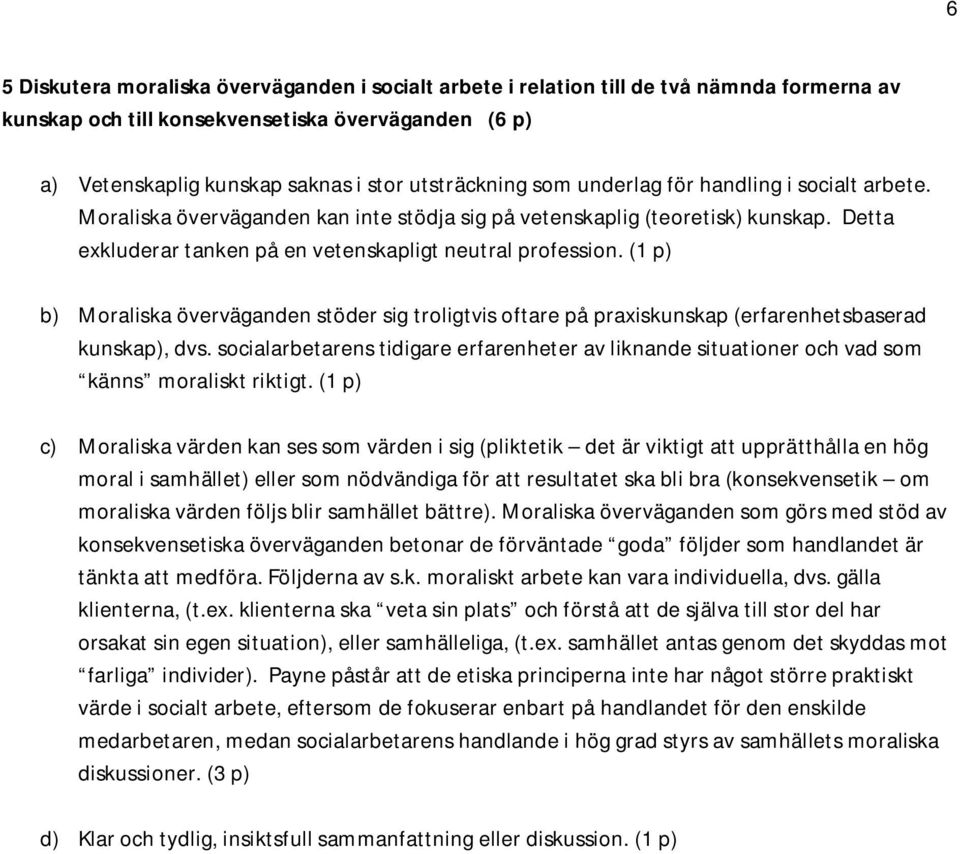 6

5 Diskutera moraliska överväganden i socialt arbete i relation till de två nämnda formerna av kunskap och till konsekvensetiska överväganden (6 p)

a) Vetenskaplig kunskap saknas i stor utsträckning som underlag för handling i socialt arbete. Moraliska överväganden kan inte stödja sig på vetenskaplig (teoretisk) kunskap. Detta exkluderar tanken på en vetenskapligt neutral profession. (1 p)

b) Moraliska överväganden stöder sig troligtvis oftare på praxiskunskap (erfarenhetsbaserad kunskap), dvs. socialarbetarens tidigare erfarenheter av liknande situationer och vad som "känns" moraliskt riktigt. (1 p)

c) Moraliska värden kan ses som värden i sig (pliktetik – det är viktigt att upprätthålla en hög moral i samhället) eller som nödvändiga för att resultatet ska bli bra (konsekvensetik – om moraliska värden följs blir samhället bättre). Moraliska överväganden som görs med stöd av konsekvensetiska överväganden betonar de förväntade "goda" följder som handlandet är tänkta att medföra. Följderna av s.k. moraliskt arbete kan vara individuella, dvs. gälla klienterna, (t.ex. klienterna ska "veta sin plats" och förstå att de själva till stor del har orsakat sin egen situation), eller samhälleliga, (t.ex. samhället antas genom det skyddas mot "farliga" individer). Payne påstår att de etiska principerna inte har något större praktiskt värde i socialt arbete, eftersom de fokuserar enbart på handlandet för den enskilde medarbetaren, medan socialarbetarens handlande i hög grad styrs av samhällets moraliska diskussioner. (3 p)

d) Klar och tydlig, insiktsfull sammanfattning eller diskussion. (1 p)